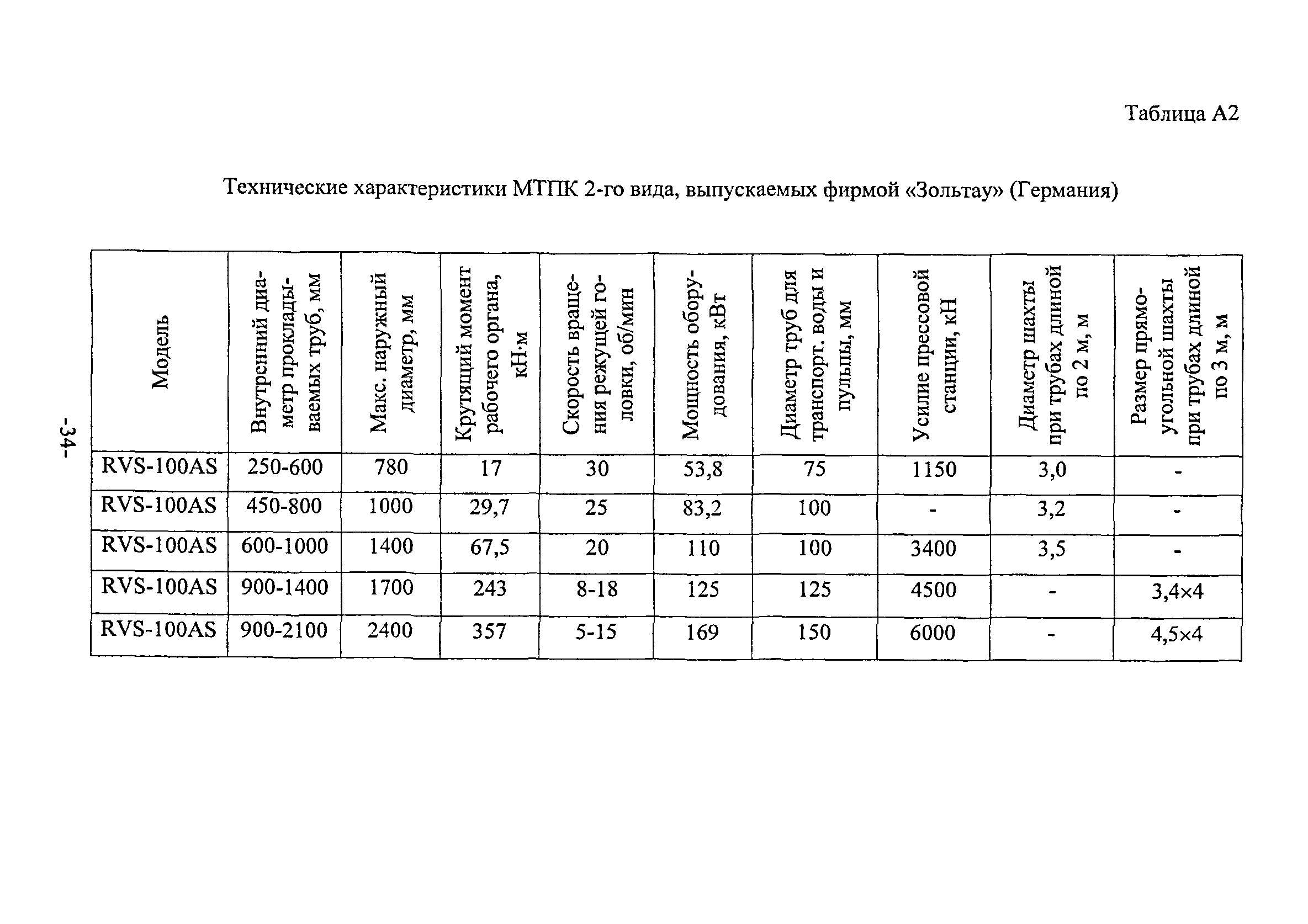 Таблица А2

Технические характеристики МТПК 2-го вида, выпускаемых фирмой «Зольтау» (Германия)

| Модель | Внутренний диаметр прокладываемых труб, мм | Макс. наружный диаметр, мм | Крутящий момент рабочего органа, кН·м | Скорость вращения режущей головки, об/мин | Мощность оборудования, кВт | Диаметр труб для транспорт. воды и пульпы, мм | Усилие прессовой станции, кН | Диаметр шахты при трубах длиной по 2 м, м | Размер прямоугольной шахты при трубах длиной по 3 м, м |
|---|---|---|---|---|---|---|---|---|---|
| RVS-100AS | 250-600 | 780 | 17 | 30 | 53,8 | 75 | 1150 | 3,0 | - |
| RVS-100AS | 450-800 | 1000 | 29,7 | 25 | 83,2 | 100 | - | 3,2 | - |
| RVS-100AS | 600-1000 | 1400 | 67,5 | 20 | 110 | 100 | 3400 | 3,5 | - |
| RVS-100AS | 900-1400 | 1700 | 243 | 8-18 | 125 | 125 | 4500 | - | 3,4×4 |
| RVS-100AS | 900-2100 | 2400 | 357 | 5-15 | 169 | 150 | 6000 | - | 4,5×4 |

-34-